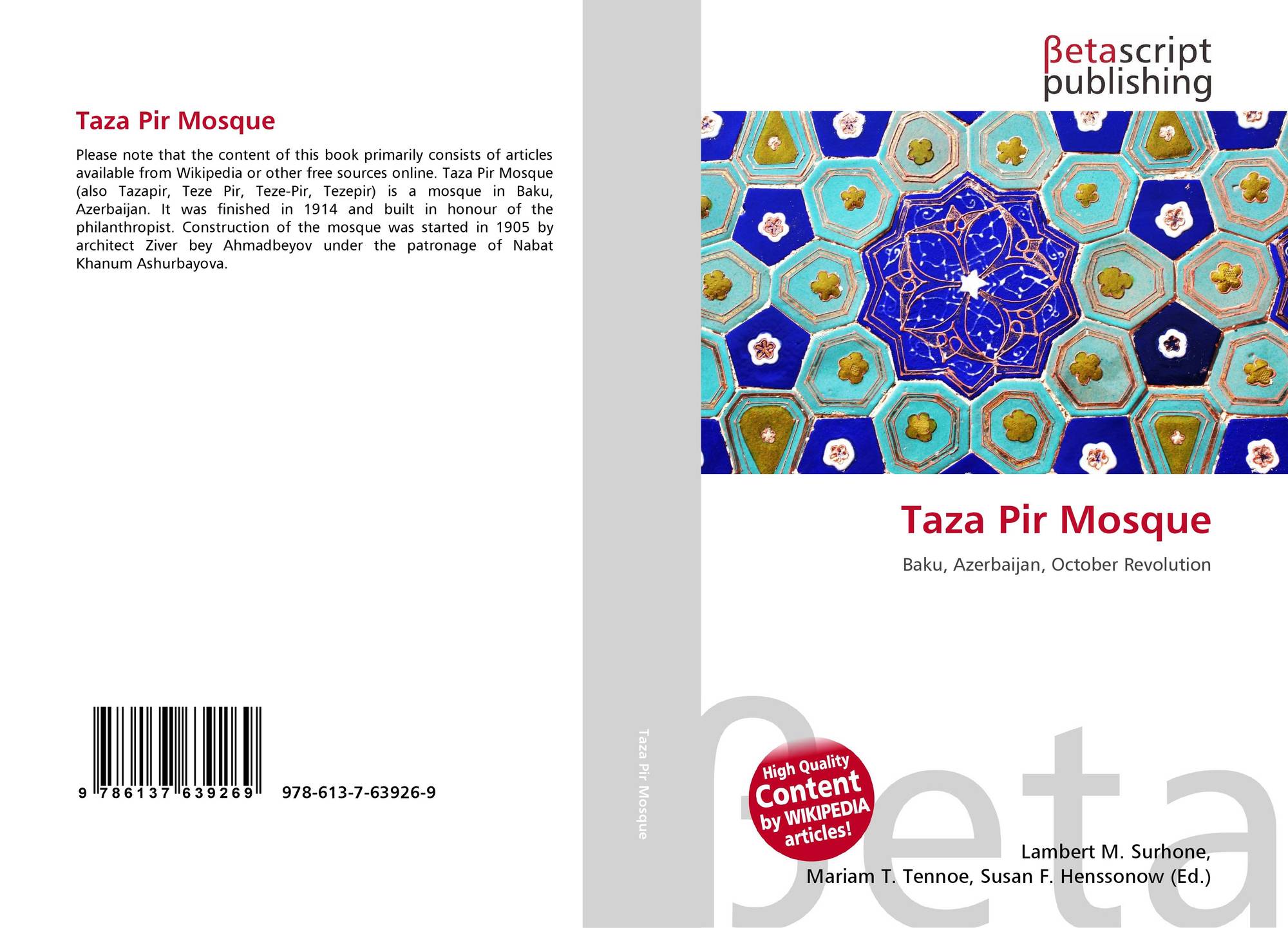 Taza Pir Mosque

Please note that the content of this book primarily consists of articles available from Wikipedia or other free sources online. Taza Pir Mosque (also Tazapir, Teze Pir, Teze-Pir, Tezepir) is a mosque in Baku, Azerbaijan. It was finished in 1914 and built in honour of the philanthropist. Construction of the mosque was started in 1905 by architect Ziver bey Ahmadbeyov under the patronage of Nabat Khanum Ashurbayova.

9 786137 639269

978-613-7-63926-9

Taza Pir Mosque

βetascript
publishing

Taza Pir Mosque

Baku, Azerbaijan, October Revolution

High Quality
Content
by WIKIPEDIA
articles!

Lambert M. Surhone,
Mariam T. Tennoe, Susan F. Henssonow (Ed.)

βeta